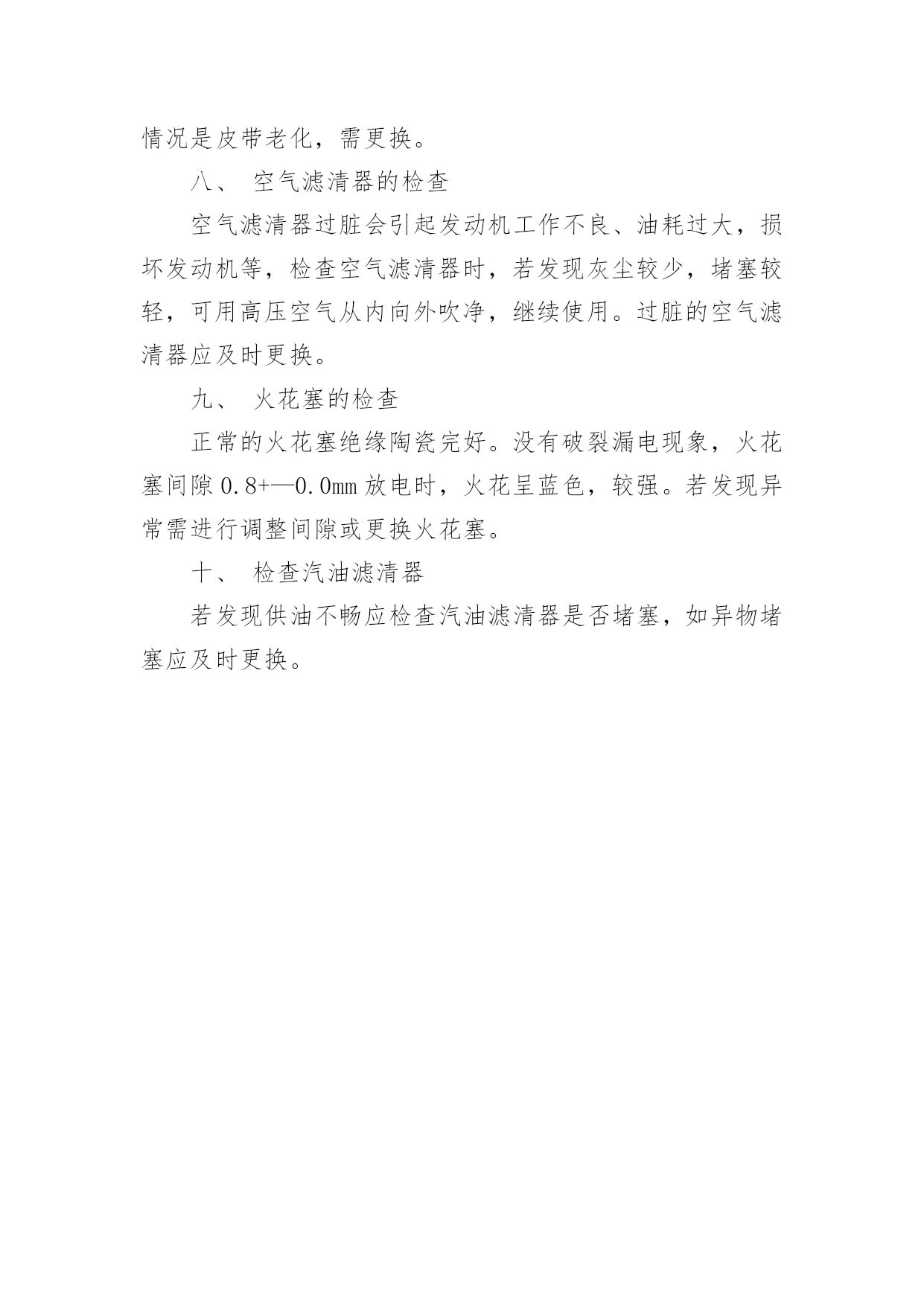 情况是皮带老化，需更换。

八、 空气滤清器的检查

空气滤清器过脏会引起发动机工作不良、油耗过大，损坏发动机等，检查空气滤清器时，若发现灰尘较少，堵塞较轻，可用高压空气从内向外吹净，继续使用。过脏的空气滤清器应及时更换。

九、 火花塞的检查

正常的火花塞绝缘陶瓷完好。没有破裂漏电现象，火花塞间隙 0.8+—0.0mm 放电时，火花呈蓝色，较强。若发现异常需进行调整间隙或更换火花塞。

十、 检查汽油滤清器

若发现供油不畅应检查汽油滤清器是否堵塞，如异物堵塞应及时更换。